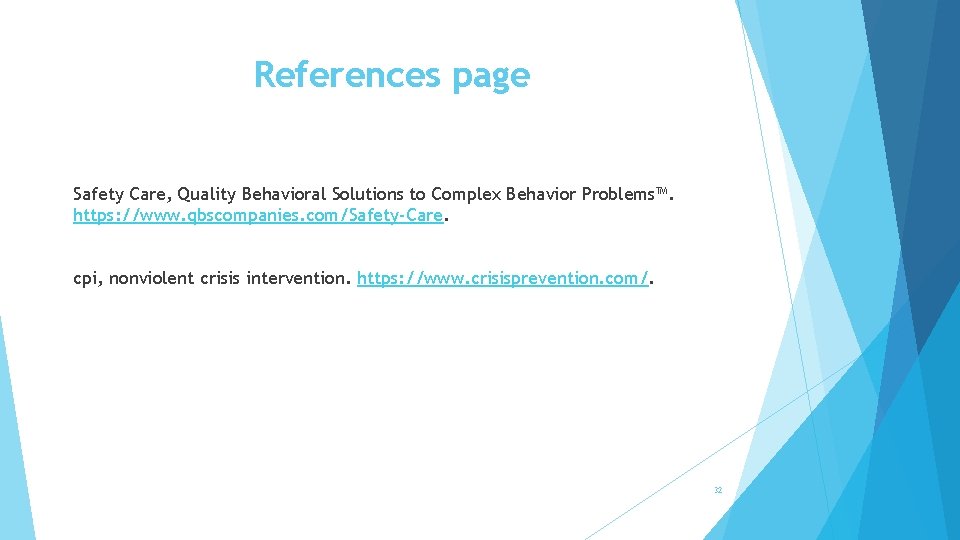 References page

Safety Care, Quality Behavioral Solutions to Complex Behavior Problems™. https://www.qbscompanies.com/Safety-Care.

cpi, nonviolent crisis intervention. https://www.crisisprevention.com/.

32